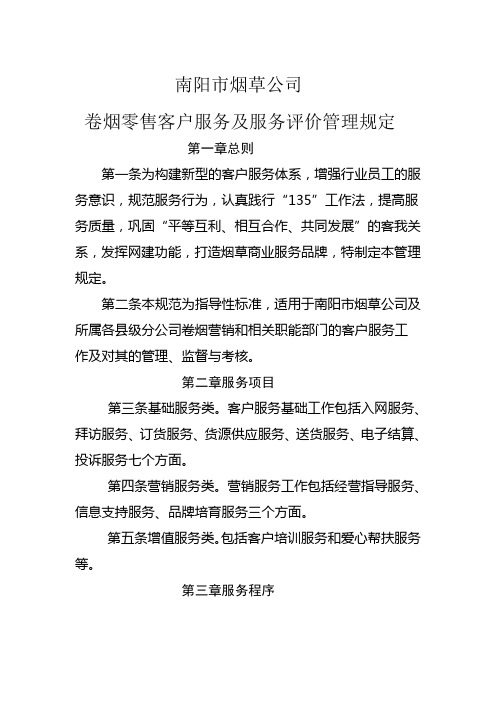 南阳市烟草公司

卷烟零售客户服务及服务评价管理规定

第一章总则

第一条为构建新型的客户服务体系，增强行业员工的服务意识，规范服务行为，认真践行“135”工作法，提高服务质量，巩固“平等互利、相互合作、共同发展”的客我关系，发挥网建功能，打造烟草商业服务品牌，特制定本管理规定。

第二条本规范为指导性标准，适用于南阳市烟草公司及所属各县级分公司卷烟营销和相关职能部门的客户服务工作及对其的管理、监督与考核。

第二章服务项目

第三条基础服务类。客户服务基础工作包括入网服务、拜访服务、订货服务、货源供应服务、送货服务、电子结算、投诉服务七个方面。

第四条营销服务类。营销服务工作包括经营指导服务、信息支持服务、品牌培育服务三个方面。

第五条增值服务类。包括客户培训服务和爱心帮扶服务等。

第三章服务程序